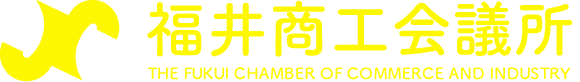 福井商工会議所
THE FUKUI CHAMBER OF COMMERCE AND INDUSTRY